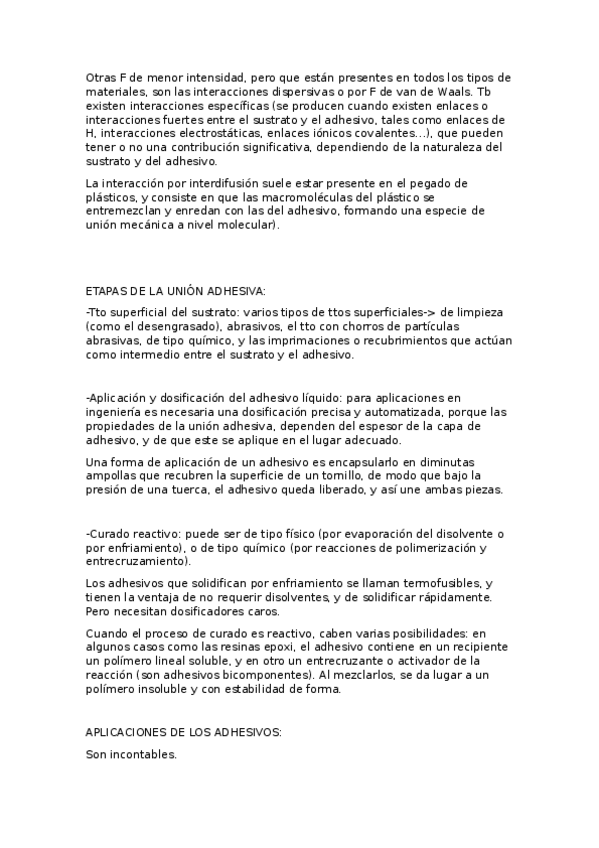 Otras F de menor intensidad, pero que están presentes en todos los tipos de materiales, son las interacciones dispersivas o por F de van de Waals. Tb existen interacciones específicas (se producen cuando existen enlaces o interacciones fuertes entre el sustrato y el adhesivo, tales como enlaces de H, interacciones electrostáticas, enlaces iónicos covalentes…), que pueden tener o no una contribución significativa, dependiendo de la naturaleza del sustrato y del adhesivo.

La interacción por interdifusión suele estar presente en el pegado de plásticos, y consiste en que las macromoléculas del plástico se entremezclan y enredan con las del adhesivo, formando una especie de unión mecánica a nivel molecular).

ETAPAS DE LA UNIÓN ADHESIVA:

-Tto superficial del sustrato: varios tipos de ttos superficiales-> de limpieza (como el desengrasado), abrasivos, el tto con chorros de partículas abrasivas, de tipo químico, y las imprimaciones o recubrimientos que actúan como intermedio entre el sustrato y el adhesivo.

-Aplicación y dosificación del adhesivo líquido: para aplicaciones en ingeniería es necesaria una dosificación precisa y automatizada, porque las propiedades de la unión adhesiva, dependen del espesor de la capa de adhesivo, y de que este se aplique en el lugar adecuado.

Una forma de aplicación de un adhesivo es encapsularlo en diminutas ampollas que recubren la superficie de un tornillo, de modo que bajo la presión de una tuerca, el adhesivo queda liberado, y así une ambas piezas.

-Curado reactivo: puede ser de tipo físico (por evaporación del disolvente o por enfriamiento), o de tipo químico (por reacciones de polimerización y entrecruzamiento).

Los adhesivos que solidifican por enfriamiento se llaman termofusibles, y tienen la ventaja de no requerir disolventes, y de solidificar rápidamente. Pero necesitan dosificadores caros.

Cuando el proceso de curado es reactivo, caben varias posibilidades: en algunos casos como las resinas epoxi, el adhesivo contiene en un recipiente un polímero lineal soluble, y en otro un entrecruzante o activador de la reacción (son adhesivos bicomponentes). Al mezclarlos, se da lugar a un polímero insoluble y con estabilidad de forma.

APLICACIONES DE LOS ADHESIVOS:

Son incontables.